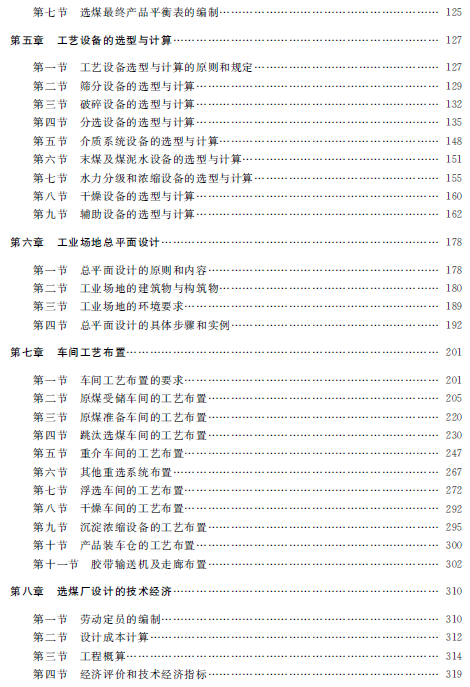 第七节　选煤最终产品平衡表的编制 …… 125

第五章　工艺设备的选型与计算 …… 127

第一节　工艺设备选型与计算的原则和规定 …… 127
第二节　筛分设备的选型与计算 …… 129
第三节　破碎设备的选型与计算 …… 132
第四节　分选设备的选型与计算 …… 135
第五节　介质系统设备的选型与计算 …… 148
第六节　末煤及煤泥水设备的选型与计算 …… 151
第七节　水力分级和浓缩设备的选型与计算 …… 155
第八节　干燥设备的选型与计算 …… 160
第九节　辅助设备的选型与计算 …… 162

第六章　工业场地总平面设计 …… 178

第一节　总平面设计的原则和内容 …… 178
第二节　工业场地的建筑物与构筑物 …… 180
第三节　工业场地的环境要求 …… 189
第四节　总平面设计的具体步骤和实例 …… 192

第七章　车间工艺布置 …… 201

第一节　车间工艺布置的要求 …… 201
第二节　原煤受储车间的工艺布置 …… 205
第三节　原煤准备车间的工艺布置 …… 220
第四节　跳汰选煤车间的工艺布置 …… 230
第五节　重介车间的工艺布置 …… 247
第六节　其他重选系统布置 …… 267
第七节　浮选车间的工艺布置 …… 272
第八节　干燥车间的工艺布置 …… 292
第九节　沉淀浓缩设备的工艺布置 …… 295
第十节　产品装车仓的工艺布置 …… 300
第十一节　胶带输送机及走廊布置 …… 302

第八章　选煤厂设计的技术经济 …… 310

第一节　劳动定员的编制 …… 310
第二节　设计成本计算 …… 312
第三节　工程概算 …… 314
第四节　经济评价和技术经济指标 …… 319